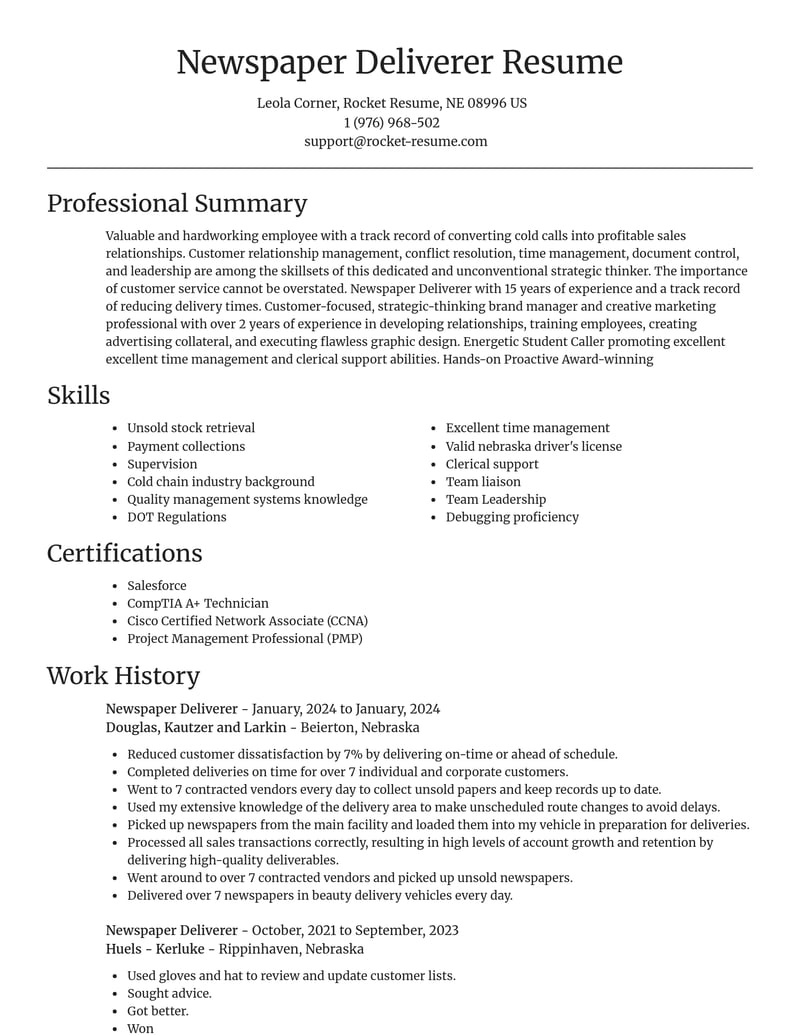 Newspaper Deliverer Resume

Leola Corner, Rocket Resume, NE 08996 US
1 (976) 968-502
support@rocket-resume.com

Professional Summary

Valuable and hardworking employee with a track record of converting cold calls into profitable sales relationships. Customer relationship management, conflict resolution, time management, document control, and leadership are among the skillsets of this dedicated and unconventional strategic thinker. The importance of customer service cannot be overstated. Newspaper Deliverer with 15 years of experience and a track record of reducing delivery times. Customer-focused, strategic-thinking brand manager and creative marketing professional with over 2 years of experience in developing relationships, training employees, creating advertising collateral, and executing flawless graphic design. Energetic Student Caller promoting excellent excellent time management and clerical support abilities. Hands-on Proactive Award-winning

Skills

• Unsold stock retrieval
• Payment collections
• Supervision
• Cold chain industry background
• Quality management systems knowledge
• DOT Regulations

• Excellent time management
• Valid nebraska driver's license
• Clerical support
• Team liaison
• Team Leadership
• Debugging proficiency

Certifications

• Salesforce
• CompTIA A+ Technician
• Cisco Certified Network Associate (CCNA)
• Project Management Professional (PMP)

Work History

Newspaper Deliverer - January, 2024 to January, 2024
Douglas, Kautzer and Larkin - Beierton, Nebraska

• Reduced customer dissatisfaction by 7% by delivering on-time or ahead of schedule.
• Completed deliveries on time for over 7 individual and corporate customers.
• Went to 7 contracted vendors every day to collect unsold papers and keep records up to date.
• Used my extensive knowledge of the delivery area to make unscheduled route changes to avoid delays.
• Picked up newspapers from the main facility and loaded them into my vehicle in preparation for deliveries.
• Processed all sales transactions correctly, resulting in high levels of account growth and retention by delivering high-quality deliverables.
• Went around to over 7 contracted vendors and picked up unsold newspapers.
• Delivered over 7 newspapers in beauty delivery vehicles every day.

Newspaper Deliverer - October, 2021 to September, 2023
Huels - Kerluke - Rippinhaven, Nebraska

• Used gloves and hat to review and update customer lists.
• Sought advice.
• Got better.
• Won